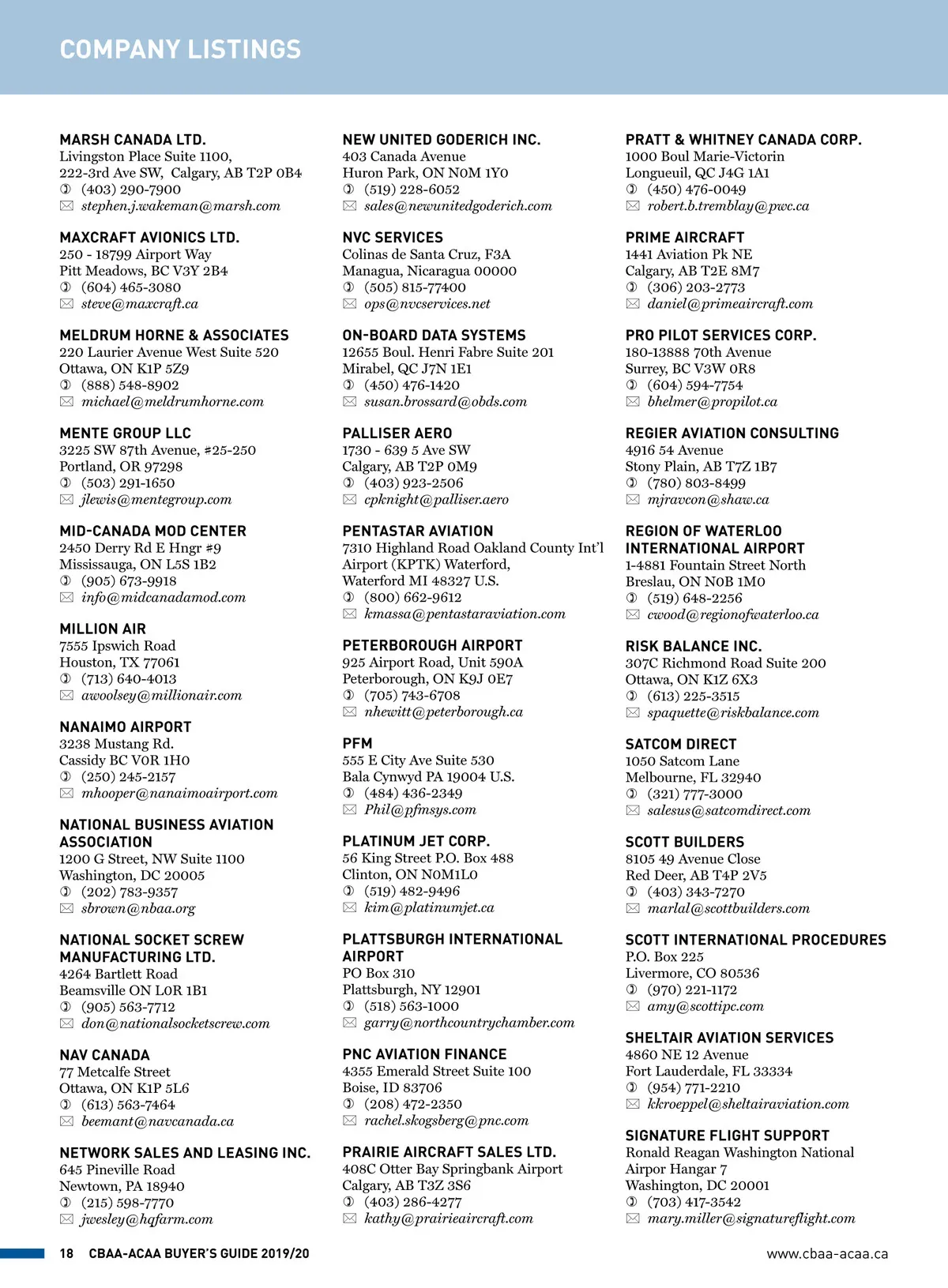 COMPANY LISTINGS

MARSH CANADA LTD.
Livingston Place Suite 1100,
222-3rd Ave SW, Calgary, AB T2P 0B4
(403) 290-7900
stephen.j.wakeman@marsh.com

MAXCRAFT AVIONICS LTD.
250 - 18799 Airport Way
Pitt Meadows, BC V3Y 2B4
(604) 465-3080
steve@maxcraft.ca

MELDRUM HORNE & ASSOCIATES
220 Laurier Avenue West Suite 520
Ottawa, ON K1P 5Z9
(888) 548-8902
michael@meldrumhorne.com

MENTE GROUP LLC
3225 SW 87th Avenue, #25-250
Portland, OR 97298
(503) 291-1650
jlewis@mentegroup.com

MID-CANADA MOD CENTER
2450 Derry Rd E Hngr #9
Mississauga, ON L5S 1B2
(905) 673-9918
info@midcanadamod.com

MILLION AIR
7555 Ipswich Road
Houston, TX 77061
(713) 640-4013
awoolsey@millionair.com

NANAIMO AIRPORT
3238 Mustang Rd.
Cassidy BC V0R 1H0
(250) 245-2157
mhooper@nanaimoairport.com

NATIONAL BUSINESS AVIATION ASSOCIATION
1200 G Street, NW Suite 1100
Washington, DC 20005
(202) 783-9357
sbrown@nbaa.org

NATIONAL SOCKET SCREW MANUFACTURING LTD.
4264 Bartlett Road
Beamsville ON L0R 1B1
(905) 563-7712
don@nationalsocketscrew.com

NAV CANADA
77 Metcalfe Street
Ottawa, ON K1P 5L6
(613) 563-7464
beemant@navcanada.ca

NETWORK SALES AND LEASING INC.
645 Pineville Road
Newtown, PA 18940
(215) 598-7770
jwesley@hqfarm.com

NEW UNITED GODERICH INC.
403 Canada Avenue
Huron Park, ON N0M 1Y0
(519) 228-6052
sales@newunitedgoderich.com

NVC SERVICES
Colinas de Santa Cruz, F3A
Managua, Nicaragua 00000
(505) 815-77400
ops@nvcservices.net

ON-BOARD DATA SYSTEMS
12655 Boul. Henri Fabre Suite 201
Mirabel, QC J7N 1E1
(450) 476-1420
susan.brossard@obds.com

PALLISER AERO
1730 - 639 5 Ave SW
Calgary, AB T2P 0M9
(403) 923-2506
cpknight@palliser.aero

PENTASTAR AVIATION
7310 Highland Road Oakland County Int'l Airport (KPTK) Waterford,
Waterford MI 48327 U.S.
(800) 662-9612
kmassa@pentastaraviation.com

PETERBOROUGH AIRPORT
925 Airport Road, Unit 590A
Peterborough, ON K9J 0E7
(705) 743-6708
nhewitt@peterborough.ca

PFM
555 E City Ave Suite 530
Bala Cynwyd PA 19004 U.S.
(484) 436-2349
Phil@pfmsys.com

PLATINUM JET CORP.
56 King Street P.O. Box 488
Clinton, ON N0M1L0
(519) 482-9496
kim@platinumjet.ca

PLATTSBURGH INTERNATIONAL AIRPORT
PO Box 310
Plattsburgh, NY 12901
(518) 563-1000
garry@northcountrychamber.com

PNC AVIATION FINANCE
4355 Emerald Street Suite 100
Boise, ID 83706
(208) 472-2350
rachel.skogsberg@pnc.com

PRAIRIE AIRCRAFT SALES LTD.
408C Otter Bay Springbank Airport
Calgary, AB T3Z 3S6
(403) 286-4277
kathy@prairieaircraft.com

PRATT & WHITNEY CANADA CORP.
1000 Boul Marie-Victorin
Longueuil, QC J4G 1A1
(450) 476-0049
robert.b.tremblay@pwc.ca

PRIME AIRCRAFT
1441 Aviation Pk NE
Calgary, AB T2E 8M7
(306) 203-2773
daniel@primeaircraft.com

PRO PILOT SERVICES CORP.
180-13888 70th Avenue
Surrey, BC V3W 0R8
(604) 594-7754
bhelmer@propilot.ca

REGIER AVIATION CONSULTING
4916 54 Avenue
Stony Plain, AB T7Z 1B7
(780) 803-8499
mjravcon@shaw.ca

REGION OF WATERLOO INTERNATIONAL AIRPORT
1-4881 Fountain Street North
Breslau, ON N0B 1M0
(519) 648-2256
cwood@regionofwaterloo.ca

RISK BALANCE INC.
307C Richmond Road Suite 200
Ottawa, ON K1Z 6X3
(613) 225-3515
spaquette@riskbalance.com

SATCOM DIRECT
1050 Satcom Lane
Melbourne, FL 32940
(321) 777-3000
salesus@satcomdirect.com

SCOTT BUILDERS
8105 49 Avenue Close
Red Deer, AB T4P 2V5
(403) 343-7270
marlal@scottbuilders.com

SCOTT INTERNATIONAL PROCEDURES
P.O. Box 225
Livermore, CO 80536
(970) 221-1172
amy@scottipc.com

SHELTAIR AVIATION SERVICES
4860 NE 12 Avenue
Fort Lauderdale, FL 33334
(954) 771-2210
kkroeppel@sheltairaviation.com

SIGNATURE FLIGHT SUPPORT
Ronald Reagan Washington National Airpor Hangar 7
Washington, DC 20001
(703) 417-3542
mary.miller@signatureflight.com

18 CBAA-ACAA BUYER'S GUIDE 2019/20
www.cbaa-acaa.ca